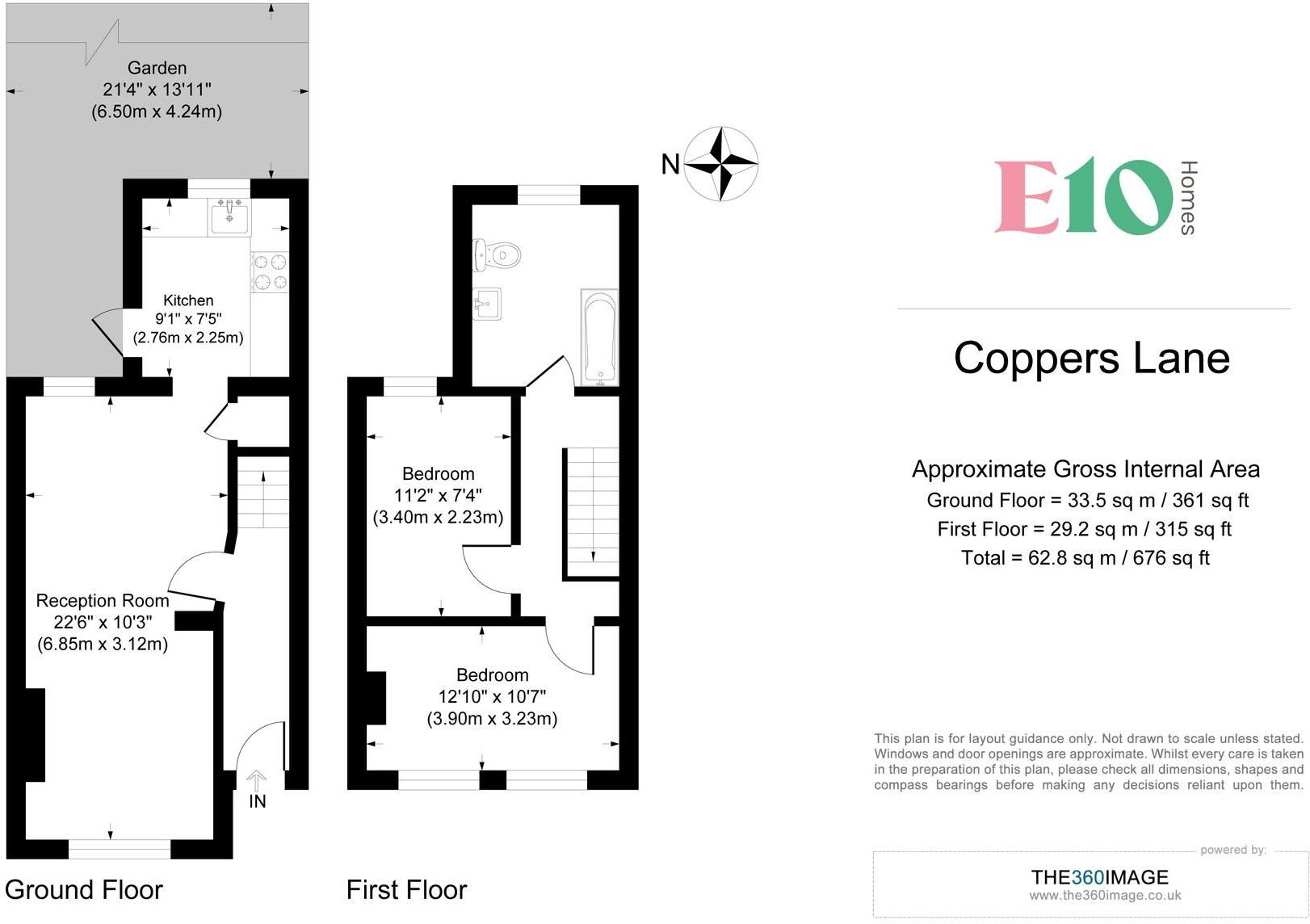 Garden
21'4" x 13'11"
(6.50m x 4.24m)

Kitchen
9'1" x 7'5"
(2.76m x 2.25m)

Reception Room
22'6" x 10'3"
(6.85m x 3.12m)

IN

Ground Floor

N

Bedroom
11'2" x 7'4"
(3.40m x 2.23m)

Bedroom
12'10" x 10'7"
(3.90m x 3.23m)

First Floor

E10 Homes

Coppers Lane

Approximate Gross Internal Area
Ground Floor = 33.5 sq m / 361 sq ft
First Floor = 29.2 sq m / 315 sq ft
Total = 62.8 sq m / 676 sq ft

This plan is for layout guidance only. Not drawn to scale unless stated. Windows and door openings are approximate. Whilst every care is taken in the preparation of this plan, please check all dimensions, shapes and compass bearings before making any decisions reliant upon them.

powered by:
THE360IMAGE
www.the360image.co.uk